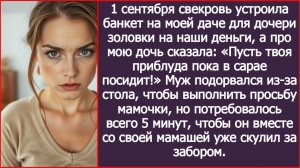 1 сентября свекровь устроила банкет на моей даче для дочери золовки на наши деньги, а про мою дочь сказала: «Пусть твоя приблуда пока в сарае посидит!» Муж подорвался из-за стола, чтобы выполнить просьбу мамочки, но потребовалось всего 5 минут, чтобы он вместе со своей мамашей уже скулил за забором.